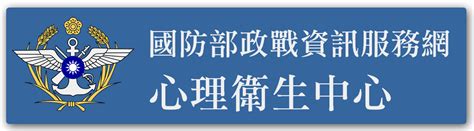 國防部政戰資訊服務網
心理衛生中心